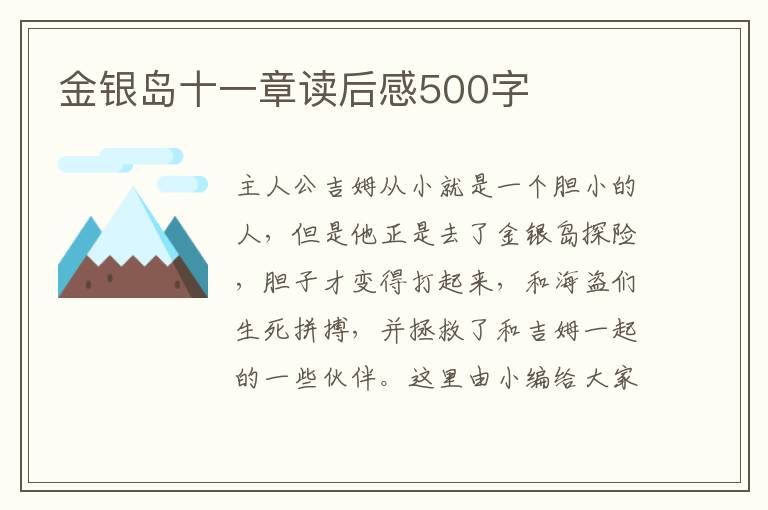 金银岛十一章读后感500字

主人公吉姆从小就是一个胆小的人，但是他正是去了金银岛探险，胆子才变得打起来，和海盗们生死拼搏，并拯救了和吉姆一起的一些伙伴。这里由小编给大家